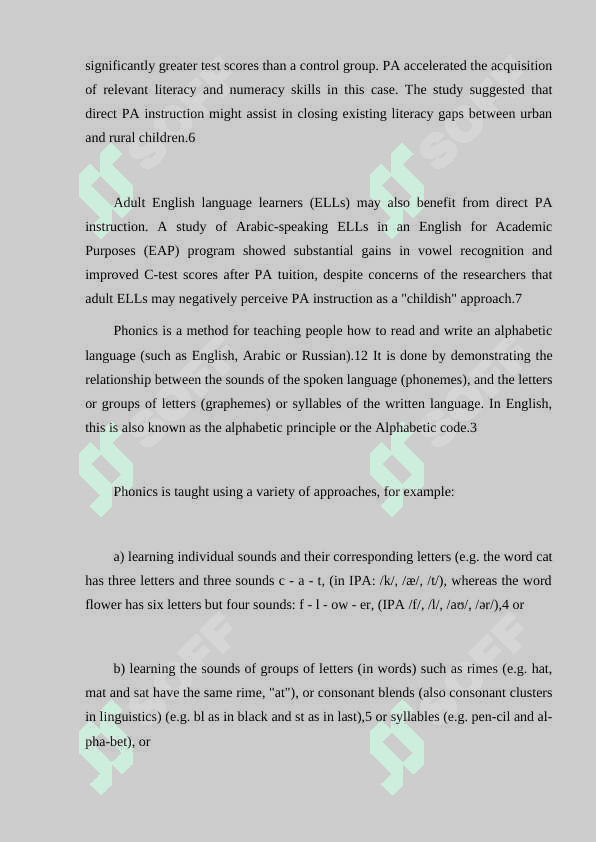 significantly greater test scores than a control group. PA accelerated the acquisition of relevant literacy and numeracy skills in this case. The study suggested that direct PA instruction might assist in closing existing literacy gaps between urban and rural children.6

Adult English language learners (ELLs) may also benefit from direct PA instruction. A study of Arabic-speaking ELLs in an English for Academic Purposes (EAP) program showed substantial gains in vowel recognition and improved C-test scores after PA tuition, despite concerns of the researchers that adult ELLs may negatively perceive PA instruction as a "childish" approach.7

Phonics is a method for teaching people how to read and write an alphabetic language (such as English, Arabic or Russian).12 It is done by demonstrating the relationship between the sounds of the spoken language (phonemes), and the letters or groups of letters (graphemes) or syllables of the written language. In English, this is also known as the alphabetic principle or the Alphabetic code.3

Phonics is taught using a variety of approaches, for example:

a) learning individual sounds and their corresponding letters (e.g. the word cat has three letters and three sounds c - a - t, (in IPA: /k/, /æ/, /t/), whereas the word flower has six letters but four sounds: f - l - ow - er, (IPA /f/, /l/, /aʊ/, /ər/),4 or

b) learning the sounds of groups of letters (in words) such as rimes (e.g. hat, mat and sat have the same rime, "at"), or consonant blends (also consonant clusters in linguistics) (e.g. bl as in black and st as in last),5 or syllables (e.g. pen-cil and al-pha-bet), or